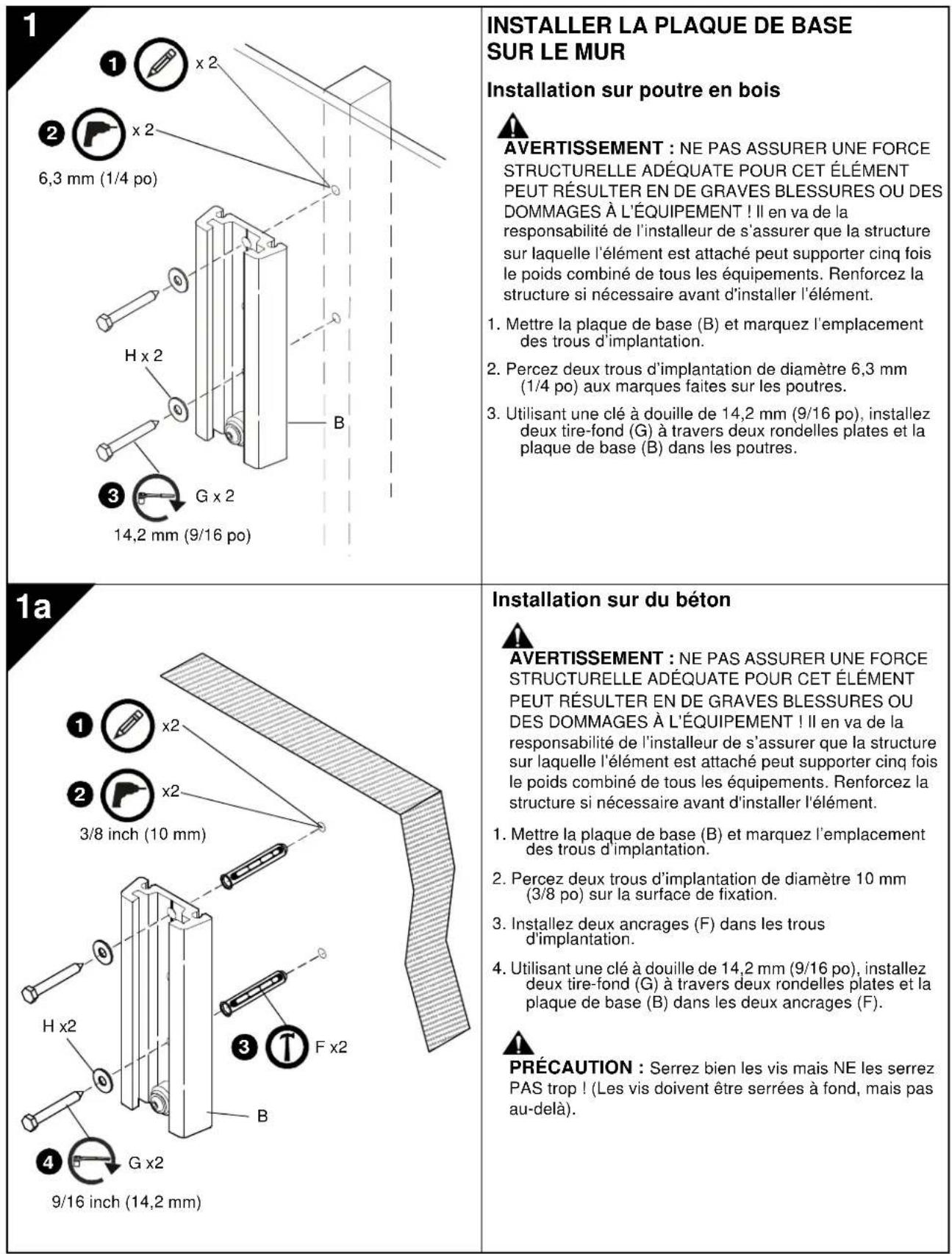 1

1 x 2

2 x 2
6,3 mm (1/4 po)

H x 2

B

3 G x 2
14,2 mm (9/16 po)

INSTALLER LA PLAQUE DE BASE SUR LE MUR

Installation sur poutre en bois

AVERTISSEMENT : NE PAS ASSURER UNE FORCE STRUCTURELLE ADÉQUATE POUR CET ÉLÉMENT PEUT RÉSULTER EN DE GRAVES BLESSURES OU DES DOMMAGES À L'ÉQUIPEMENT ! Il en va de la responsabilité de l'installeur de s'assurer que la structure sur laquelle l'élément est attaché peut supporter cinq fois le poids combiné de tous les équipements. Renforcez la structure si nécessaire avant d'installer l'élément.

1. Mettre la plaque de base (B) et marquez l'emplacement des trous d'implantation.

2. Percez deux trous d'implantation de diamètre 6,3 mm (1/4 po) aux marques faites sur les poutres.

3. Utilisant une clé à douille de 14,2 mm (9/16 po), installez deux tire-fond (G) à travers deux rondelles plates et la plaque de base (B) dans les poutres.

1a

1 x2

2 x2
3/8 inch (10 mm)

H x2

3 F x2

B

4 G x2
9/16 inch (14,2 mm)

Installation sur du béton

AVERTISSEMENT : NE PAS ASSURER UNE FORCE STRUCTURELLE ADÉQUATE POUR CET ÉLÉMENT PEUT RÉSULTER EN DE GRAVES BLESSURES OU DES DOMMAGES À L'ÉQUIPEMENT ! Il en va de la responsabilité de l'installeur de s'assurer que la structure sur laquelle l'élément est attaché peut supporter cinq fois le poids combiné de tous les équipements. Renforcez la structure si nécessaire avant d'installer l'élément.

1. Mettre la plaque de base (B) et marquez l'emplacement des trous d'implantation.

2. Percez deux trous d'implantation de diamètre 10 mm (3/8 po) sur la surface de fixation.

3. Installez deux ancrages (F) dans les trous d'implantation.

4. Utilisant une clé à douille de 14,2 mm (9/16 po), installez deux tire-fond (G) à travers deux rondelles plates et la plaque de base (B) dans les deux ancrages (F).

PRÉCAUTION : Serrez bien les vis mais NE les serrez PAS trop ! (Les vis doivent être serrées à fond, mais pas au-delà).